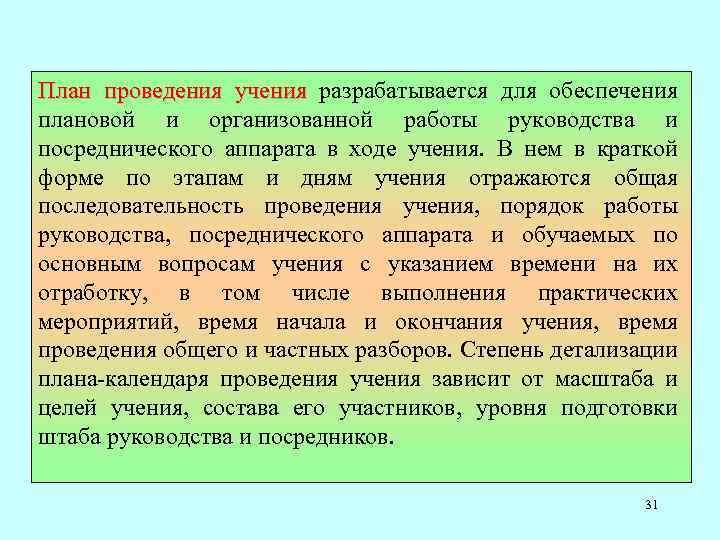 План проведения учения разрабатывается для обеспечения плановой и организованной работы руководства и посреднического аппарата в ходе учения. В нем в краткой форме по этапам и дням учения отражаются общая последовательность проведения учения, порядок работы руководства, посреднического аппарата и обучаемых по основным вопросам учения с указанием времени на их отработку, в том числе выполнения практических мероприятий, время начала и окончания учения, время проведения общего и частных разборов. Степень детализации плана-календаря проведения учения зависит от масштаба и целей учения, состава его участников, уровня подготовки штаба руководства и посредников.

31